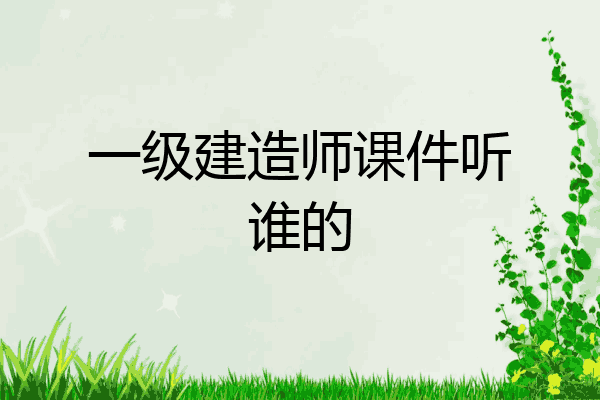 一级建造师课件听谁的